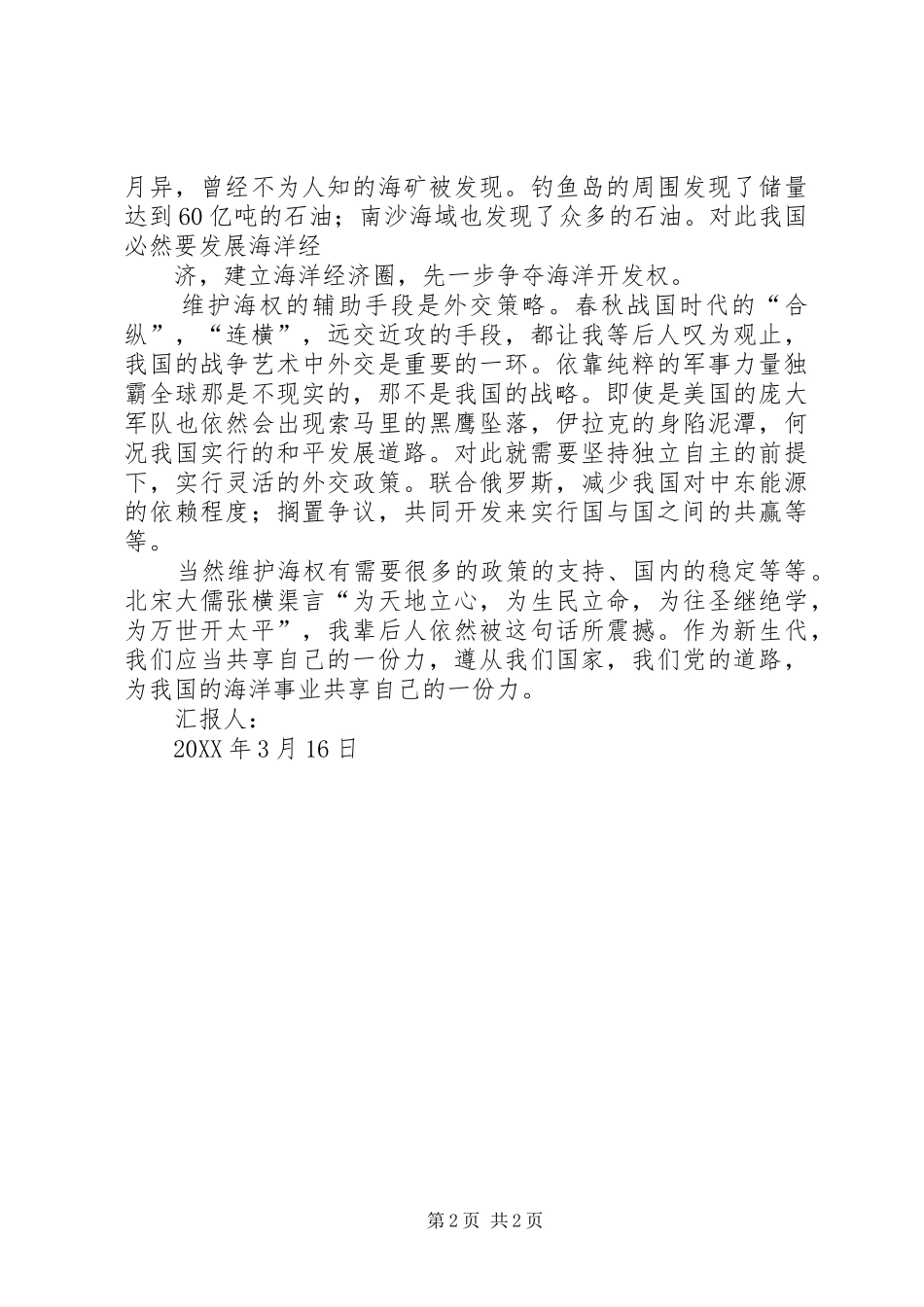 月异，曾经不为人知的海矿被发现。钓鱼岛的周围发现了储量达到60亿吨的石油；南沙海域也发现了众多的石油。对此我国必然要发展海洋经

济，建立海洋经济圈，先一步争夺海洋开发权。

维护海权的辅助手段是外交策略。春秋战国时代的“合纵”，“连横”，远交近攻的手段，都让我等后人叹为观止，我国的战争艺术中外交是重要的一环。依靠纯粹的军事力量独霸全球那是不现实的，那不是我国的战略。即使是美国的庞大军队也依然会出现索马里的黑鹰坠落，伊拉克的身陷泥潭，何况我国实行的和平发展道路。对此就需要坚持独立自主的前提下，实行灵活的外交政策。联合俄罗斯，减少我国对中东能源的依赖程度；搁置争议，共同开发来实行国与国之间的共赢等等。

当然维护海权有需要很多的政策的支持、国内的稳定等等。北宋大儒张横渠言“为天地立心，为生民立命，为往圣继绝学，为万世开太平”，我辈后人依然被这句话所震撼。作为新生代，我们应当共享自己的一份力，遵从我们国家，我们党的道路，为我国的海洋事业共享自己的一份力。

汇报人：

20XX年3月16日

第2页 共2页